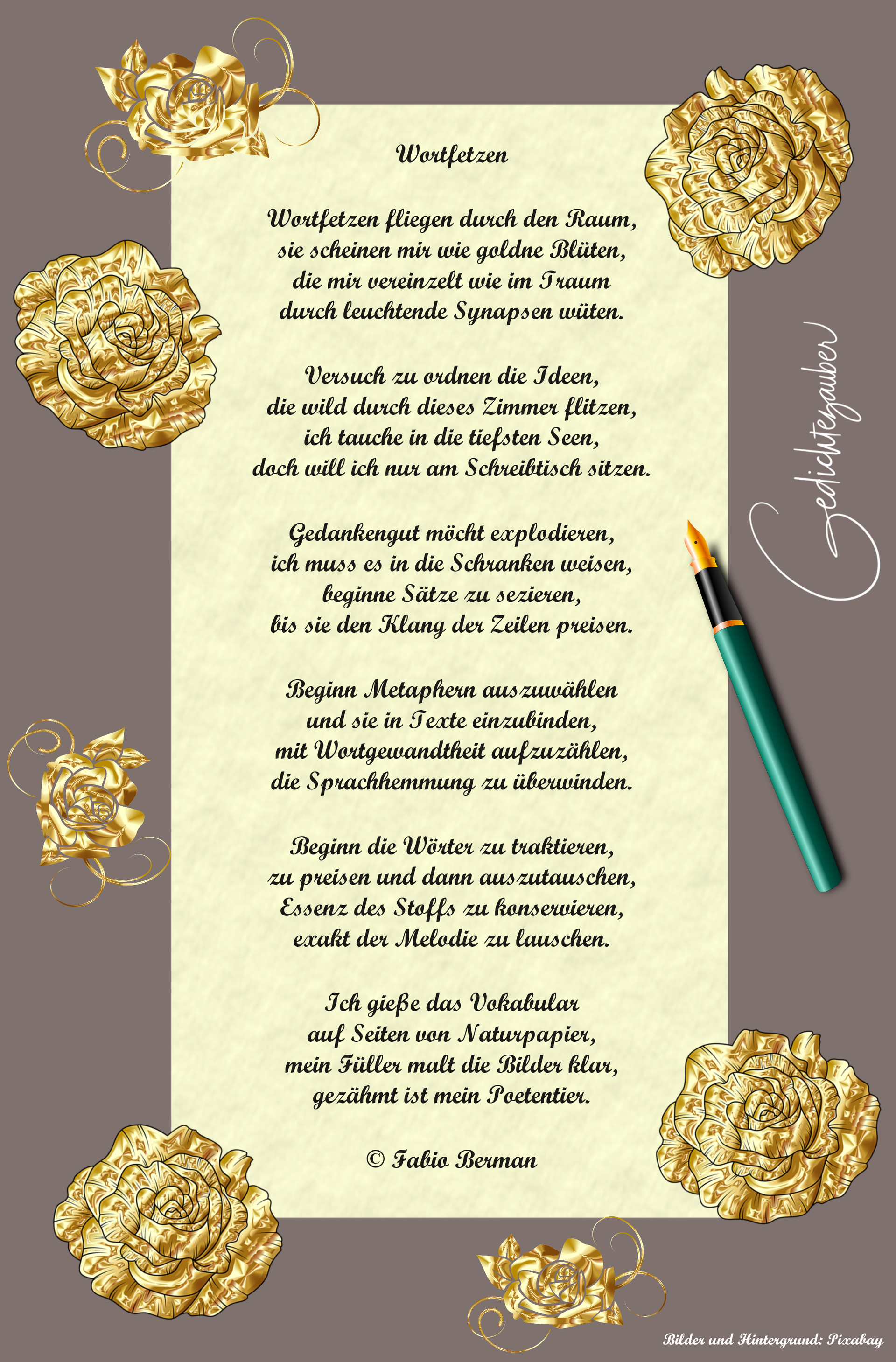 Wortfetzen

Wortfetzen fliegen durch den Raum,
sie scheinen mir wie goldne Blüten,
die mir vereinzelt wie im Traum
durch leuchtende Synapsen wüten.

Versuch zu ordnen die Ideen,
die wild durch dieses Zimmer flitzen,
ich tauche in die tiefsten Seen,
doch will ich nur am Schreibtisch sitzen.

Gedankengut möcht explodieren,
ich muss es in die Schranken weisen,
beginne Sätze zu sezieren,
bis sie den Klang der Zeilen preisen.

Beginn Metaphern auszuwählen
und sie in Texte einzubinden,
mit Wortgewandtheit aufzuzählen,
die Sprachhemmung zu überwinden.

Beginn die Wörter zu traktieren,
zu preisen und dann auszutauschen,
Essenz des Stoffs zu konservieren,
exakt der Melodie zu lauschen.

Ich gieße das Vokabular
auf Seiten von Naturpapier,
mein Füller malt die Bilder klar,
gezähmt ist mein Poetentier.

© Fabio Berman

Gedichtezauber

Bilder und Hintergrund: Pixabay